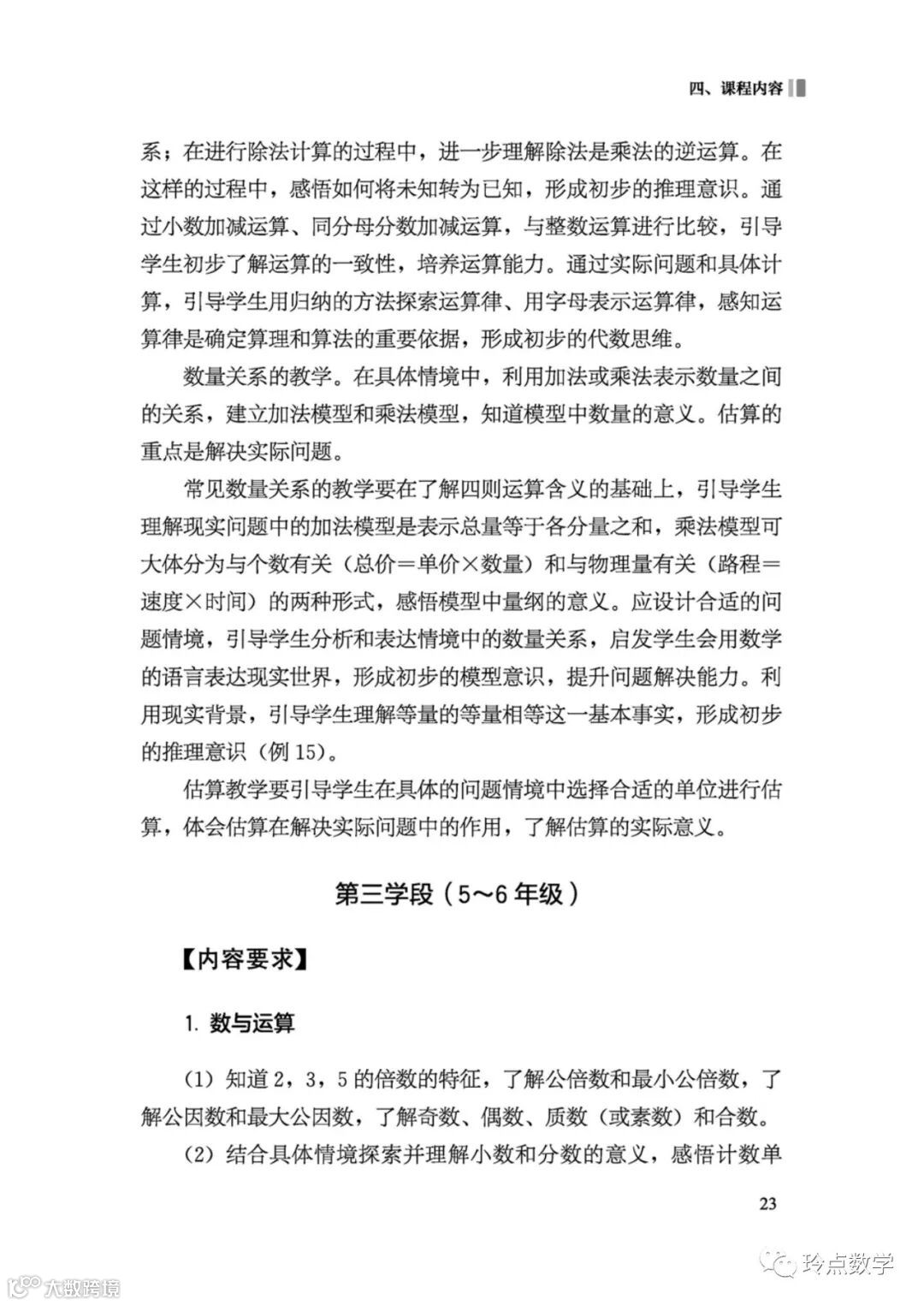 四、课程内容

系；在进行除法计算的过程中，进一步理解除法是乘法的逆运算。在这样的过程中，感悟如何将未知转为已知，形成初步的推理意识。通过小数加减运算、同分母分数加减运算，与整数运算进行比较，引导学生初步了解运算的一致性，培养运算能力。通过实际问题和具体计算，引导学生用归纳的方法探索运算律、用字母表示运算律，感知运算律是确定算理和算法的重要依据，形成初步的代数思维。

数量关系的教学。在具体情境中，利用加法或乘法表示数量之间的关系，建立加法模型和乘法模型，知道模型中数量的意义。估算的重点是解决实际问题。

常见数量关系的教学要在了解四则运算含义的基础上，引导学生理解现实问题中的加法模型是表示总量等于各分量之和，乘法模型可大体分为与个数有关（总价＝单价×数量）和与物理量有关（路程＝速度×时间）的两种形式，感悟模型中量纲的意义。应设计合适的问题情境，引导学生分析和表达情境中的数量关系，启发学生会用数学的语言表达现实世界，形成初步的模型意识，提升问题解决能力。利用现实背景，引导学生理解等量的等量相等这一基本事实，形成初步的推理意识（例 15）。

估算教学要引导学生在具体的问题情境中选择合适的单位进行估算，体会估算在解决实际问题中的作用，了解估算的实际意义。

第三学段（5～6 年级）

【内容要求】

1. 数与运算

（1）知道 2，3，5 的倍数的特征，了解公倍数和最小公倍数，了解公因数和最大公因数，了解奇数、偶数、质数（或素数）和合数。

（2）结合具体情境探索并理解小数和分数的意义，感悟计数单

23

大数跨境

玲点数学